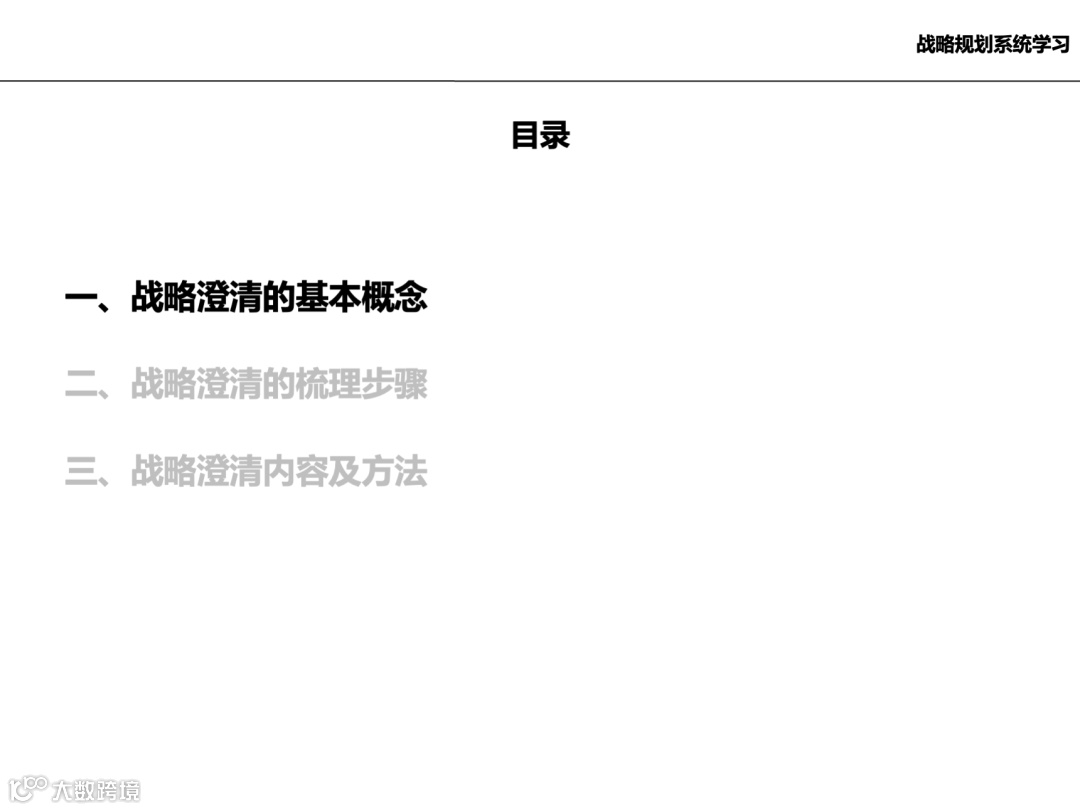 战略规划系统学习

目录

一、战略澄清的基本概念

二、战略澄清的梳理步骤

三、战略澄清内容及方法

大数跨境